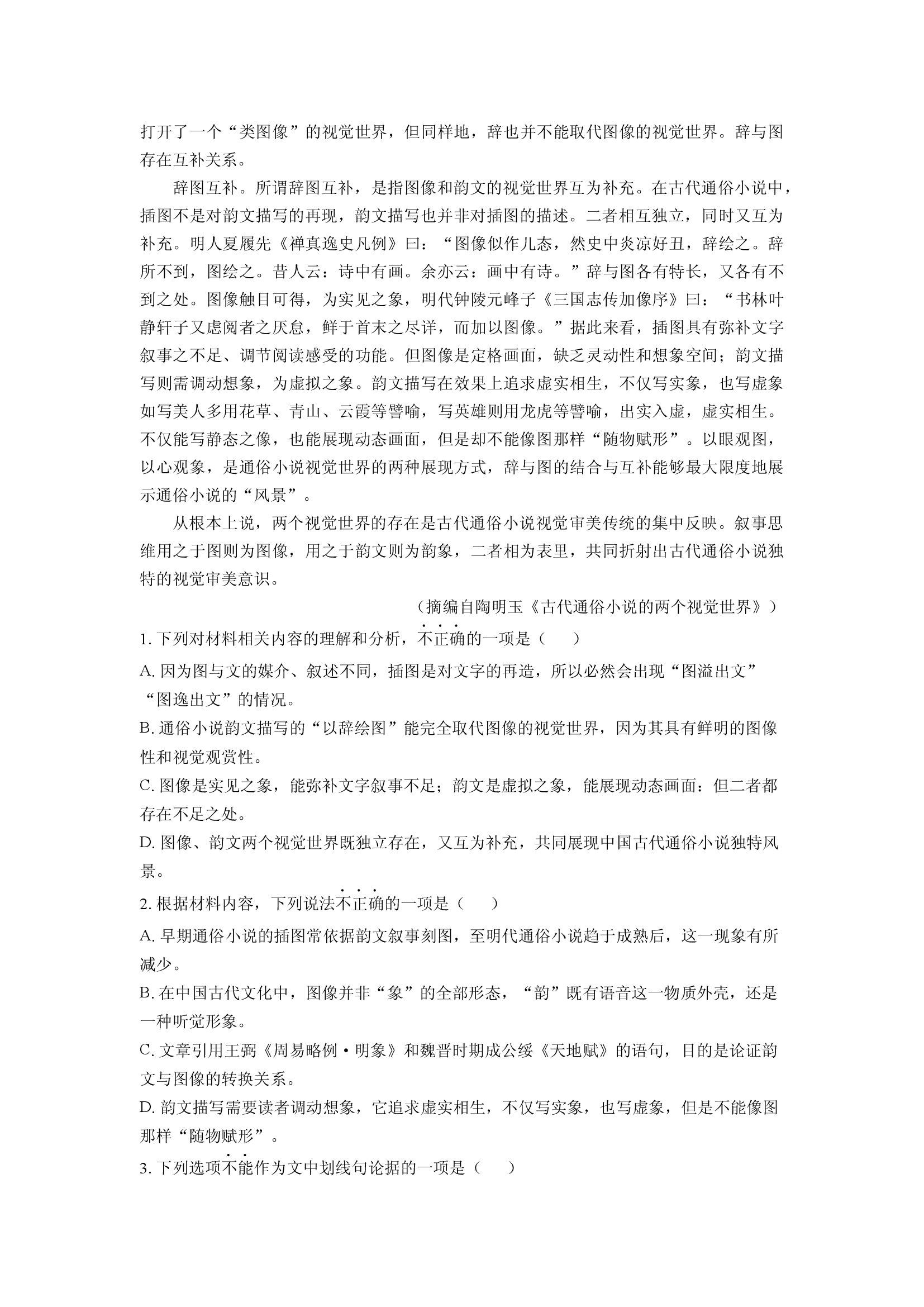 打开了一个“类图像”的视觉世界，但同样地，辞也并不能取代图像的视觉世界。辞与图存在互补关系。

辞图互补。所谓辞图互补，是指图像和韵文的视觉世界互为补充。在古代通俗小说中，插图不是对韵文描写的再现，韵文描写也并非对插图的描述。二者相互独立，同时又互为补充。明人夏履先《禅真逸史凡例》曰：“图像似作儿态，然史中炎凉好丑，辞绘之。辞所不到，图绘之。昔人云：诗中有画。余亦云：画中有诗。”辞与图各有特长，又各有不到之处。图像触目可得，为实见之象，明代钟陵元峰子《三国志传加像序》曰：“书林叶静轩子又虑阅者之厌怠，鲜于首末之尽详，而加以图像。”据此来看，插图具有弥补文字叙事之不足、调节阅读感受的功能。但图像是定格画面，缺乏灵动性和想象空间；韵文描写则需调动想象，为虚拟之象。韵文描写在效果上追求虚实相生，不仅写实象，也写虚象如写美人多用花草、青山、云霞等譬喻，写英雄则用龙虎等譬喻，出实入虚，虚实相生。不仅能写静态之像，也能展现动态画面，但是却不能像图那样“随物赋形”。以眼观图，以心观象，是通俗小说视觉世界的两种展现方式，辞与图的结合与互补能够最大限度地展示通俗小说的“风景”。

从根本上说，两个视觉世界的存在是古代通俗小说视觉审美传统的集中反映。叙事思维用之于图则为图像，用之于韵文则为韵象，二者相为表里，共同折射出古代通俗小说独特的视觉审美意识。

（摘编自陶明玉《古代通俗小说的两个视觉世界》）

1.下列对材料相关内容的理解和分析，不正确的一项是（ ）

A.因为图与文的媒介、叙述不同，插图是对文字的再造，所以必然会出现“图溢出文”“图逸出文”的情况。

B.通俗小说韵文描写的“以辞绘图”能完全取代图像的视觉世界，因为其具有鲜明的图像性和视觉观赏性。

C.图像是实见之象，能弥补文字叙事不足；韵文是虚拟之象，能展现动态画面：但二者都存在不足之处。

D.图像、韵文两个视觉世界既独立存在，又互为补充，共同展现中国古代通俗小说独特风景。

2.根据材料内容，下列说法不正确的一项是（ ）

A.早期通俗小说的插图常依据韵文叙事刻图，至明代通俗小说趋于成熟后，这一现象有所减少。

B.在中国古代文化中，图像并非“象”的全部形态，“韵”既有语音这一物质外壳，还是一种听觉形象。

C.文章引用王弼《周易略例·明象》和魏晋时期成公绥《天地赋》的语句，目的是论证韵文与图像的转换关系。

D.韵文描写需要读者调动想象，它追求虚实相生，不仅写实象，也写虚象，但是不能像图那样“随物赋形”。

3.下列选项不能作为文中划线句论据的一项是（ ）